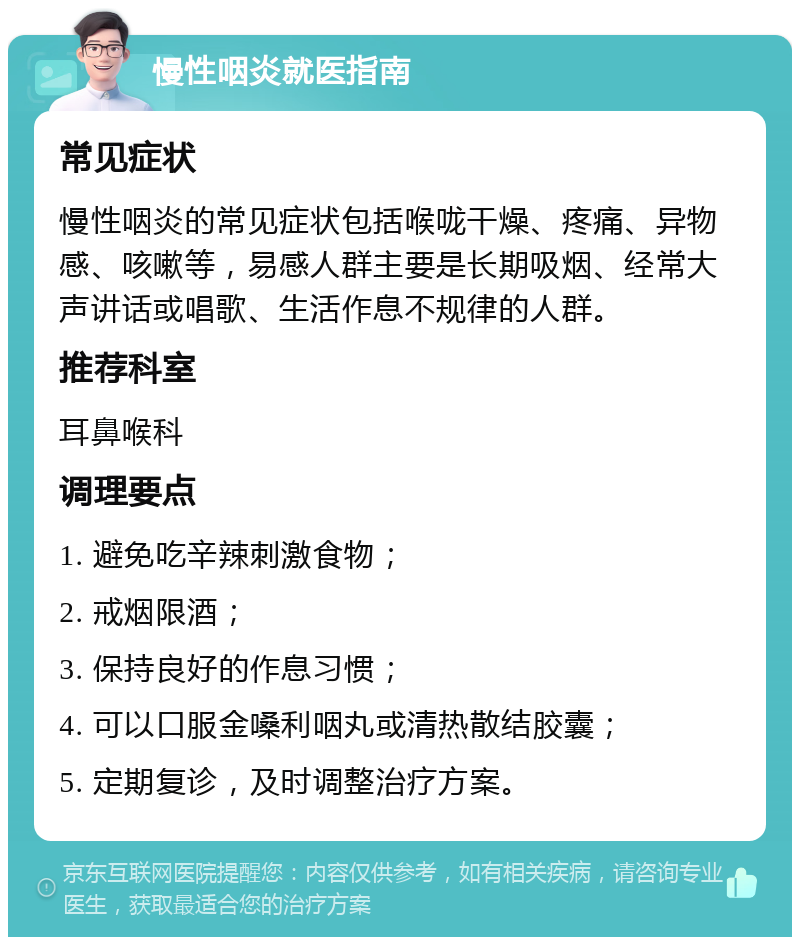 慢性咽炎就医指南

常见症状

慢性咽炎的常见症状包括喉咙干燥、疼痛、异物感、咳嗽等，易感人群主要是长期吸烟、经常大声讲话或唱歌、生活作息不规律的人群。

推荐科室

耳鼻喉科

调理要点

1. 避免吃辛辣刺激食物；

2. 戒烟限酒；

3. 保持良好的作息习惯；

4. 可以口服金嗓利咽丸或清热散结胶囊；

5. 定期复诊，及时调整治疗方案。

京东互联网医院提醒您：内容仅供参考，如有相关疾病，请咨询专业医生，获取最适合您的治疗方案